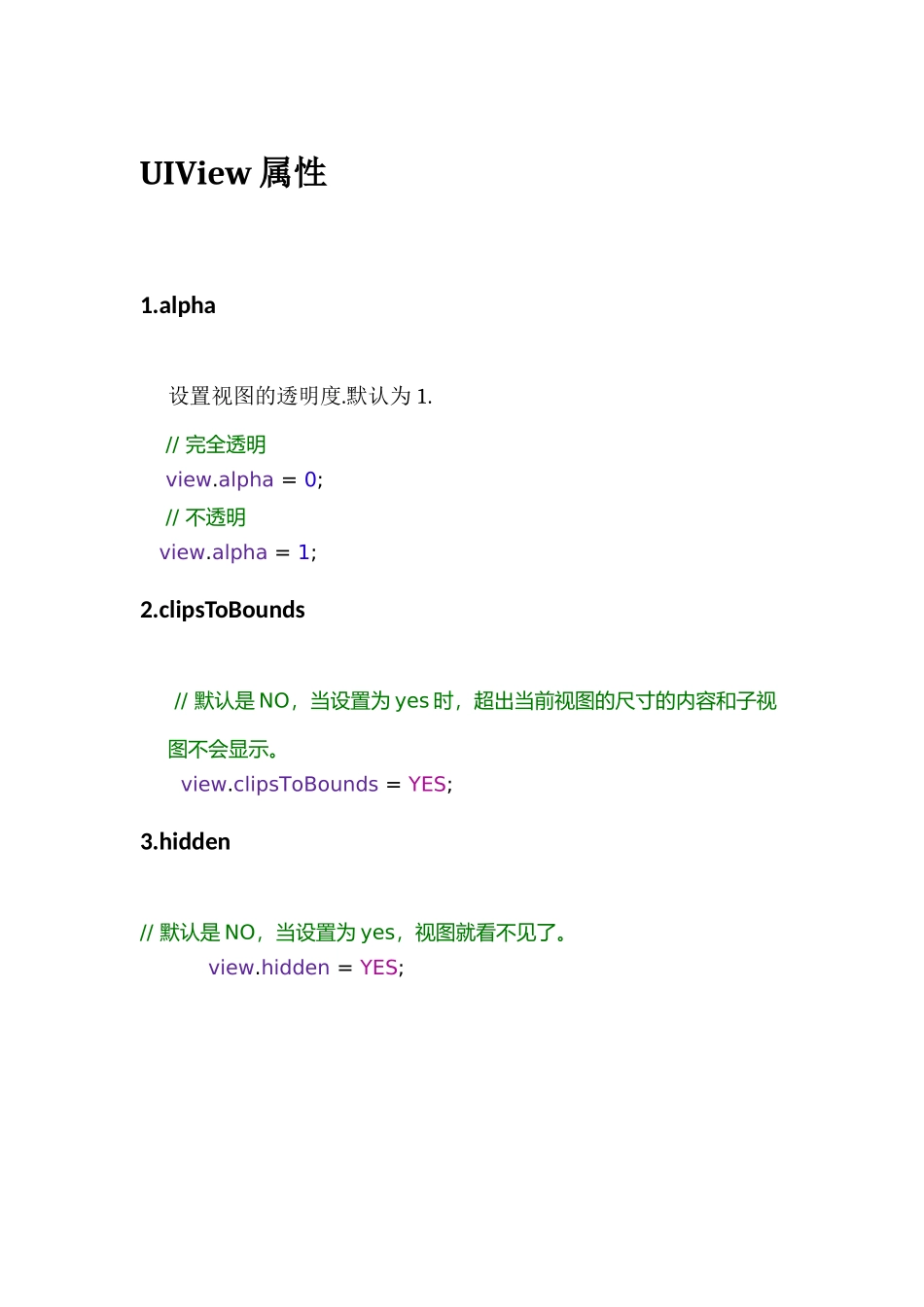 UIView 属性

1.alpha

设置视图的透明度.默认为 1.

// 完全透明
view.alpha = 0;
// 不透明
view.alpha = 1;

2.clipsToBounds

// 默认是 NO，当设置为 yes 时，超出当前视图的尺寸的内容和子视图不会显示。
view.clipsToBounds = YES;

3.hidden

// 默认是 NO，当设置为 yes，视图就看不见了。
view.hidden = YES;